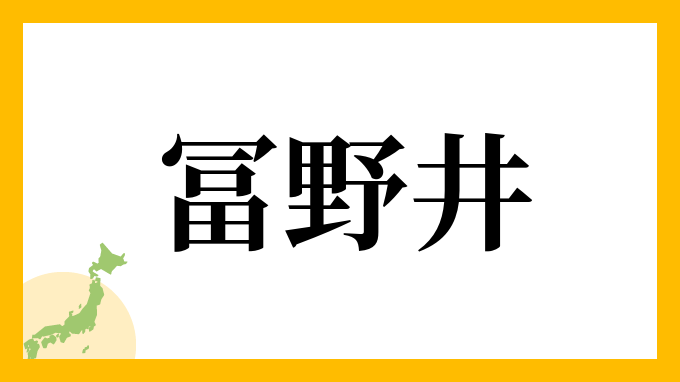 冨野井